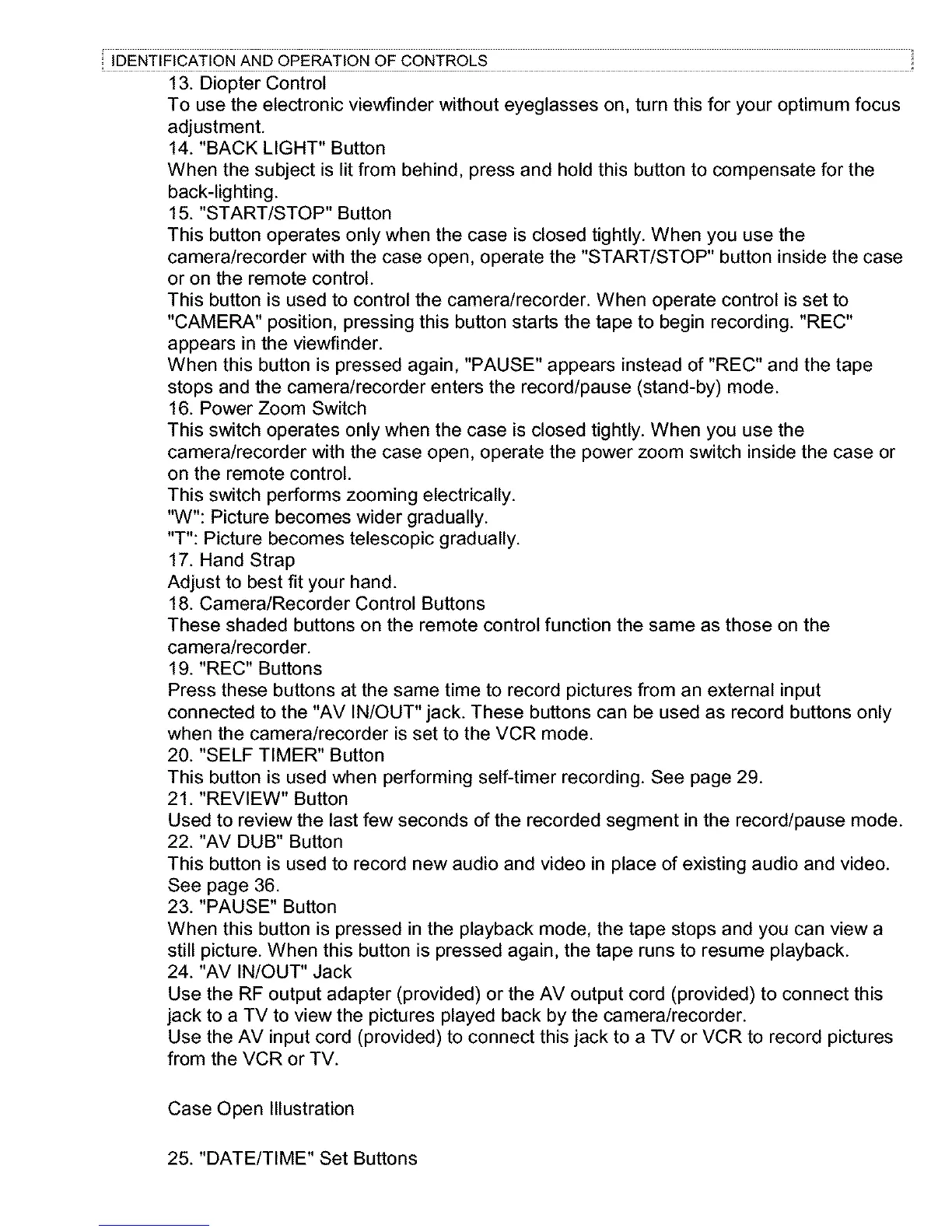 IDENTIFICATION AND OPERATION OF CONTROLS

13. Diopter Control
To use the electronic viewfinder without eyeglasses on, turn this for your optimum focus adjustment.
14. "BACK LIGHT" Button
When the subject is lit from behind, press and hold this button to compensate for the back-lighting.
15. "START/STOP" Button
This button operates only when the case is closed tightly. When you use the camera/recorder with the case open, operate the "START/STOP" button inside the case or on the remote control.
This button is used to control the camera/recorder. When operate control is set to "CAMERA" position, pressing this button starts the tape to begin recording. "REC" appears in the viewfinder.
When this button is pressed again, "PAUSE" appears instead of "REC" and the tape stops and the camera/recorder enters the record/pause (stand-by) mode.
16. Power Zoom Switch
This switch operates only when the case is closed tightly. When you use the camera/recorder with the case open, operate the power zoom switch inside the case or on the remote control.
This switch performs zooming electrically.
"W": Picture becomes wider gradually.
"T": Picture becomes telescopic gradually.
17. Hand Strap
Adjust to best fit your hand.
18. Camera/Recorder Control Buttons
These shaded buttons on the remote control function the same as those on the camera/recorder.
19. "REC" Buttons
Press these buttons at the same time to record pictures from an external input connected to the "AV IN/OUT" jack. These buttons can be used as record buttons only when the camera/recorder is set to the VCR mode.
20. "SELF TIMER" Button
This button is used when performing self-timer recording. See page 29.
21. "REVIEW" Button
Used to review the last few seconds of the recorded segment in the record/pause mode.
22. "AV DUB" Button
This button is used to record new audio and video in place of existing audio and video. See page 36.
23. "PAUSE" Button
When this button is pressed in the playback mode, the tape stops and you can view a still picture. When this button is pressed again, the tape runs to resume playback.
24. "AV IN/OUT" Jack
Use the RF output adapter (provided) or the AV output cord (provided) to connect this jack to a TV to view the pictures played back by the camera/recorder.
Use the AV input cord (provided) to connect this jack to a TV or VCR to record pictures from the VCR or TV.

Case Open Illustration

25. "DATE/TIME" Set Buttons